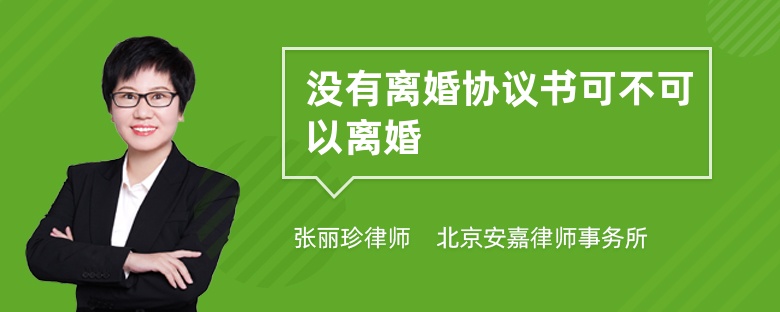 没有离婚协议书可不可以离婚

张丽珍律师　北京安嘉律师事务所